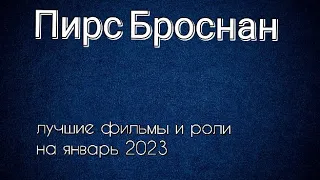 Пирс Броснан

лучшие фильмы и роли
на январь 2023